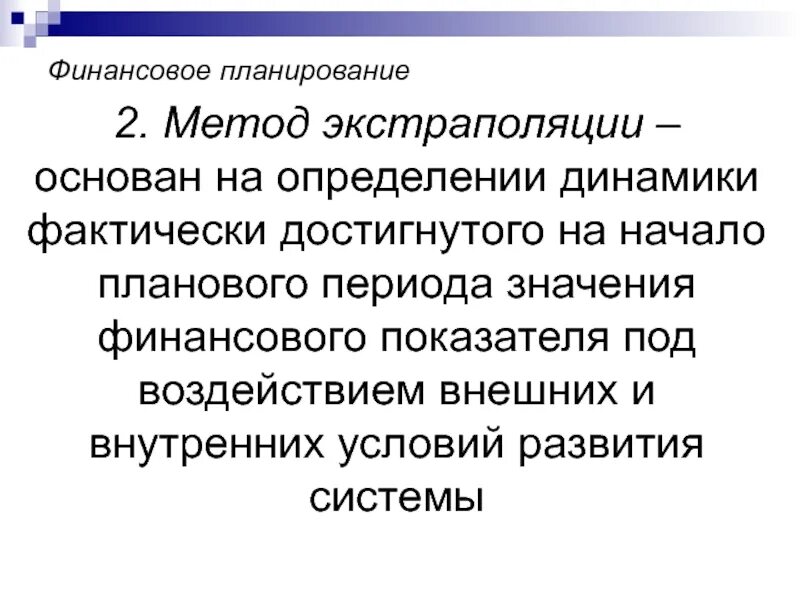 Финансовое планирование

2. Метод экстраполяции – основан на определении динамики фактически достигнутого на начало планового периода значения финансового показателя под воздействием внешних и внутренних условий развития системы